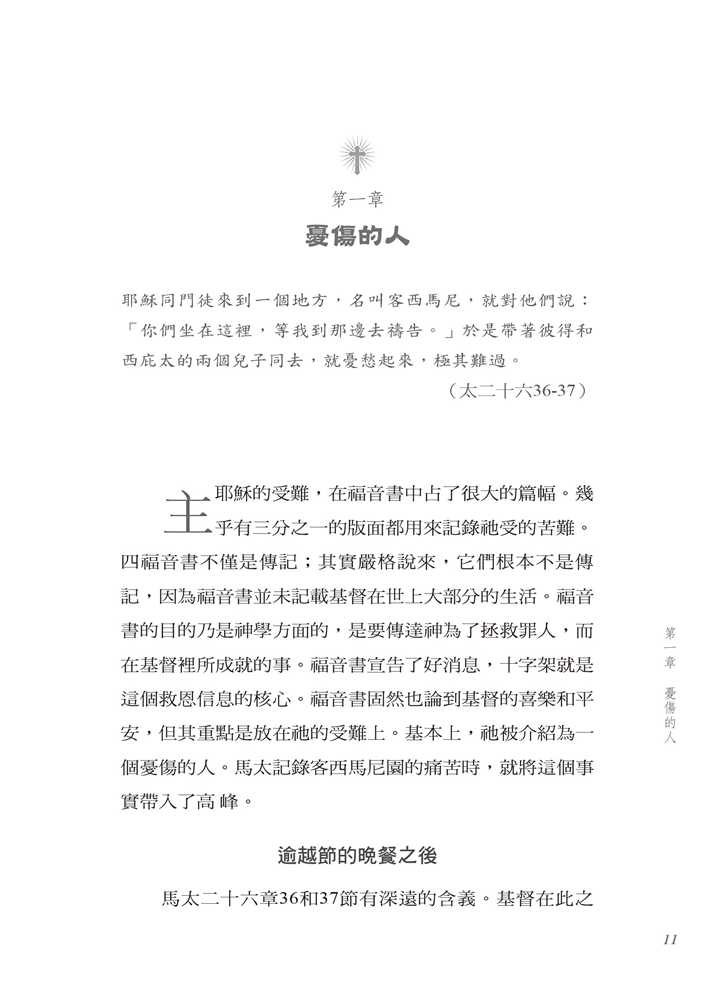 第一章
憂傷的人

耶穌同門徒來到一個地方，名叫客西馬尼，就對他們說：「你們坐在這裡，等我到那邊去禱告。」於是帶著彼得和西庇太的兩個兒子同去，就憂愁起來，極其難過。
（太二十六36-37）

主耶穌的受難，在福音書中占了很大的篇幅。幾乎有三分之一的版面都用來記錄祂受的苦難。四福音書不僅是傳記；其實嚴格說來，它們根本不是傳記，因為福音書並未記載基督在世上大部分的生活。福音書的目的乃是神學方面的，是要傳達神為了拯救罪人，而在基督裡所成就的事。福音書宣告了好消息，十字架就是這個救恩信息的核心。福音書固然也論到基督的喜樂和平安，但其重點是放在祂的受難上。基本上，祂被介紹為一個憂傷的人。馬太記錄客西馬尼園的痛苦時，就將這個事實帶入了高峰。

逾越節的晚餐之後

馬太二十六章36和37節有深遠的含義。基督在此之

第一章　憂傷的人

11